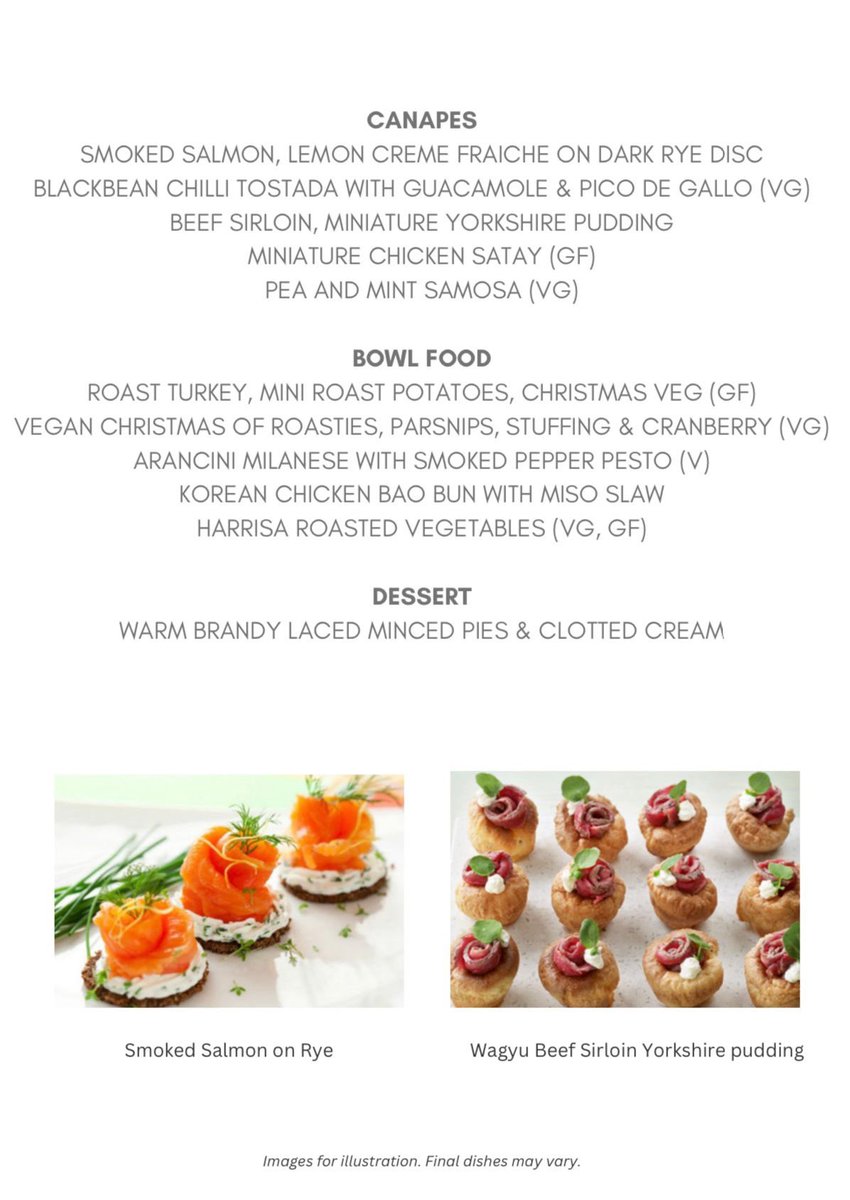 CANAPES
SMOKED SALMON, LEMON CREME FRAICHE ON DARK RYE DISC
BLACKBEAN CHILLI TOSTADA WITH GUACAMOLE & PICO DE GALLO (VG)
BEEF SIRLOIN, MINIATURE YORKSHIRE PUDDING
MINIATURE CHICKEN SATAY (GF)
PEA AND MINT SAMOSA (VG)

BOWL FOOD
ROAST TURKEY, MINI ROAST POTATOES, CHRISTMAS VEG (GF)
VEGAN CHRISTMAS OF ROASTIES, PARSNIPS, STUFFING & CRANBERRY (VG)
ARANCINI MILANESE WITH SMOKED PEPPER PESTO (V)
KOREAN CHICKEN BAO BUN WITH MISO SLAW
HARRISA ROASTED VEGETABLES (VG, GF)

DESSERT
WARM BRANDY LACED MINCED PIES & CLOTTED CREAM

Smoked Salmon on Rye

Wagyu Beef Sirloin Yorkshire pudding

Images for illustration. Final dishes may vary.